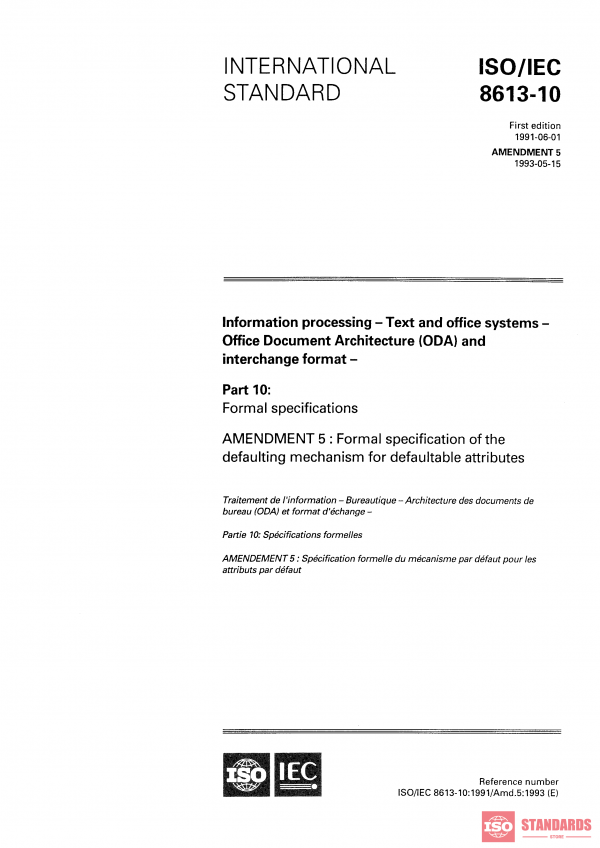 INTERNATIONAL STANDARD

ISO/IEC 8613-10

First edition 1991-06-01

AMENDMENT 5 1993-05-15

Information processing – Text and office systems – Office Document Architecture (ODA) and interchange format –

Part 10:
Formal specifications

AMENDMENT 5 : Formal specification of the defaulting mechanism for defaultable attributes

Traitement de l'information – Bureautique – Architecture des documents de bureau (ODA) et format d'échange –

Partie 10: Spécifications formelles

AMENDEMENT 5 : Spécification formelle du mécanisme par défaut pour les attributs par défaut

ISO IEC

Reference number
ISO/IEC 8613-10:1991/Amd.5:1993 (E)

ISO STANDARDS
STORE